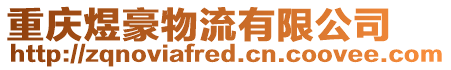 重庆煜豪物流有限公司
http://zqnoviafred.cn.coovee.com